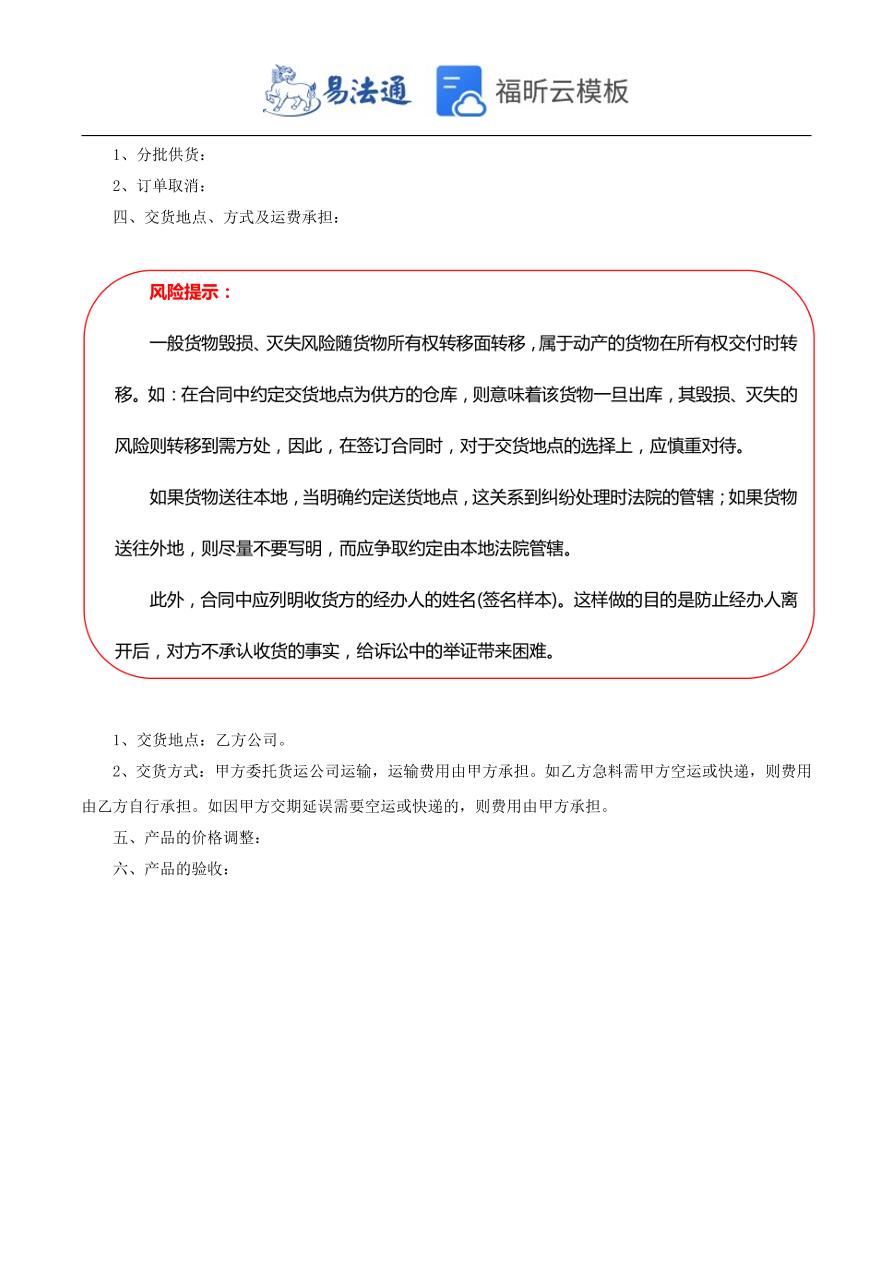 易法通 福昕云模板

1、分批供货：

2、订单取消：

四、交货地点、方式及运费承担：

风险提示：

一般货物毁损、灭失风险随货物所有权转移面转移，属于动产的货物在所有权交付时转移。如：在合同中约定交货地点为供方的仓库，则意味着该货物一旦出库，其毁损、灭失的风险则转移到需方处，因此，在签订合同时，对于交货地点的选择上，应慎重对待。

如果货物送往本地，当明确约定送货地点，这关系到纠纷处理时法院的管辖；如果货物送往外地，则尽量不要写明，而应争取约定由本地法院管辖。

此外，合同中应列明收货方的经办人的姓名(签名样本)。这样做的目的是防止经办人离开后，对方不承认收货的事实，给诉讼中的举证带来困难。

1、交货地点：乙方公司。

2、交货方式：甲方委托货运公司运输，运输费用由甲方承担。如乙方急料需甲方空运或快递，则费用由乙方自行承担。如因甲方交期延误需要空运或快递的，则费用由甲方承担。

五、产品的价格调整：

六、产品的验收：